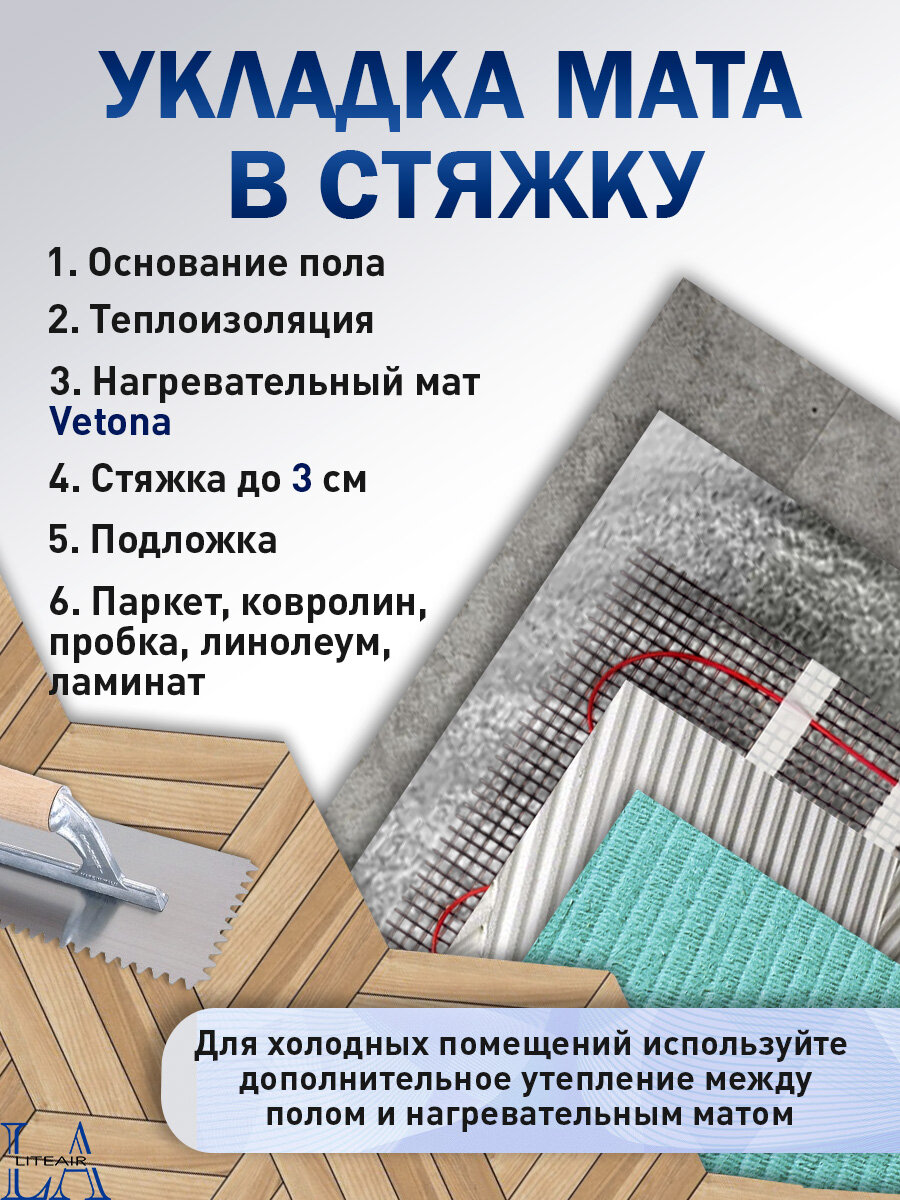 УКЛАДКА МАТА В СТЯЖКУ

1. Основание пола

2. Теплоизоляция

3. Нагревательный мат Vetona

4. Стяжка до 3 см

5. Подложка

6. Паркет, ковролин, пробка, линолеум, ламинат

Для холодных помещений используйте дополнительное утепление между полом и нагревательным матом

LA
LITEAIR